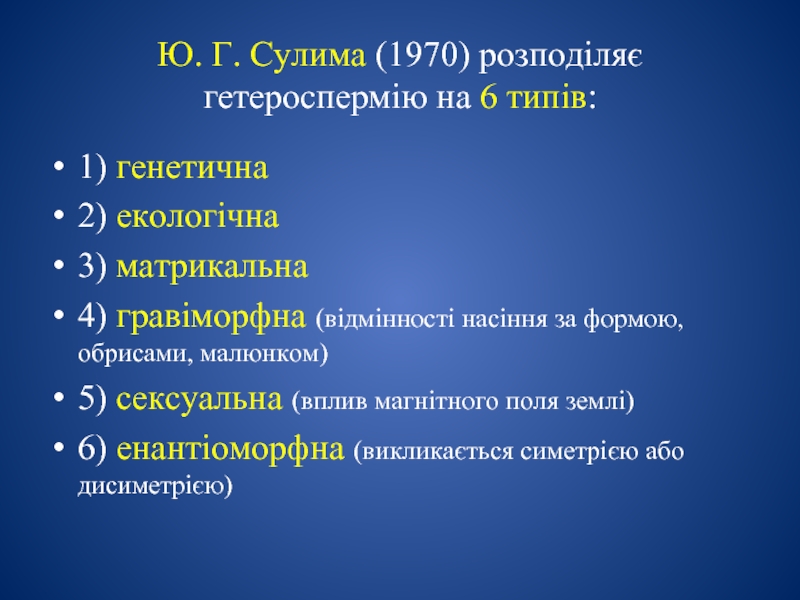 Ю. Г. Сулима (1970) розподіляє гетероспермію на 6 типів:

• 1) генетична
• 2) екологічна
• 3) матрикальна
• 4) гравіморфна (відмінності насіння за формою, обрисами, малюнком)
• 5) сексуальна (вплив магнітного поля землі)
• 6) енантіоморфна (викликається симетрією або дисиметрією)